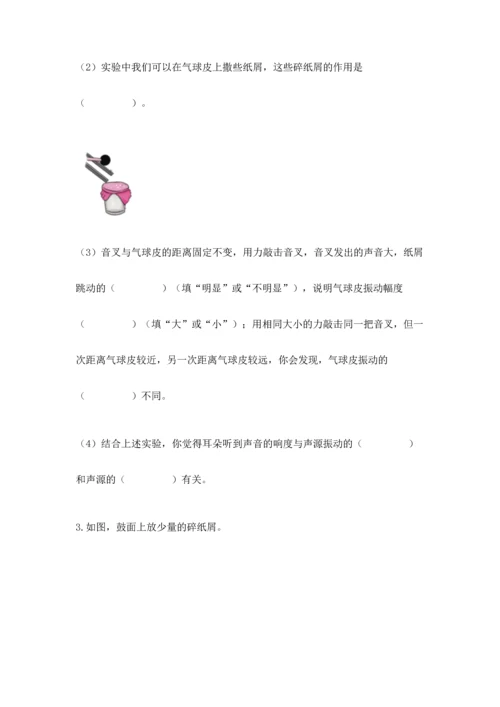 （2）实验中我们可以在气球皮上撒些纸屑，这些碎纸屑的作用是（ ）。

（3）音叉与气球皮的距离固定不变，用力敲击音叉，音叉发出的声音大，纸屑跳动的（ ）（填“明显”或“不明显”），说明气球皮振动幅度（ ）（填“大”或“小”）；用相同大小的力敲击同一把音叉，但一次距离气球皮较近，另一次距离气球皮较远，你会发现，气球皮振动的（ ）不同。

（4）结合上述实验，你觉得耳朵听到声音的响度与声源振动的（ ）和声源的（ ）有关。

3.如图，鼓面上放少量的碎纸屑。